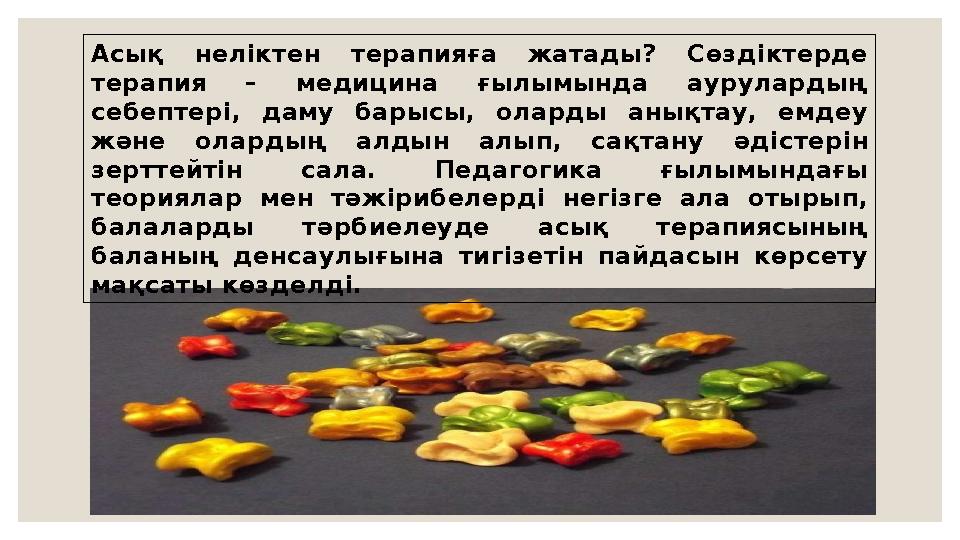 Асық неліктен терапияға жатады? Сөздіктерде терапия – медицина ғылымында аурулардың себептері, даму барысы, оларды анықтау, емдеу және олардың алдын алып, сақтану әдістерін зерттейтін сала. Педагогика ғылымындағы теориялар мен тәжірибелерді негізге ала отырып, балаларды тәрбиелеуде асық терапиясының баланың денсаулығына тигізетін пайдасын көрсету мақсаты көзделді.